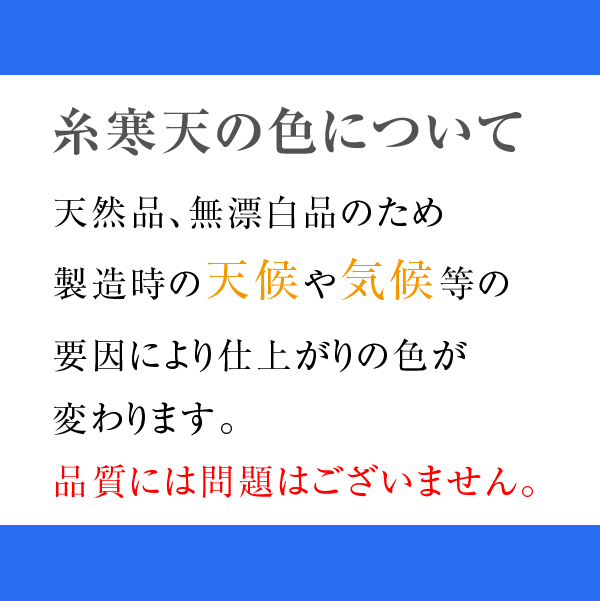 糸寒天の色について

天然品、無漂白品のため製造時の天候や気候等の要因により仕上がりの色が変わります。

品質には問題はございません。